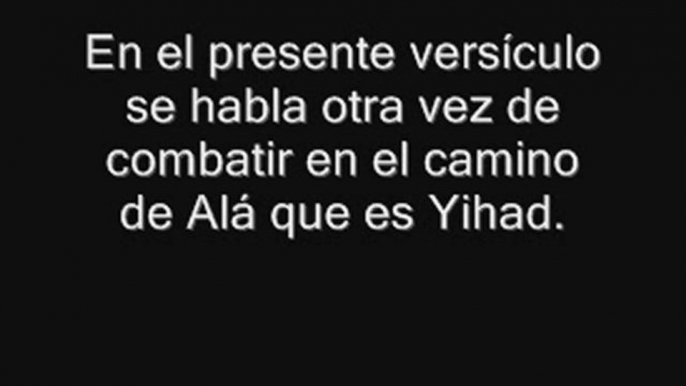 En el presente versículo se habla otra vez de combatir en el camino de Alá que es Yihad.